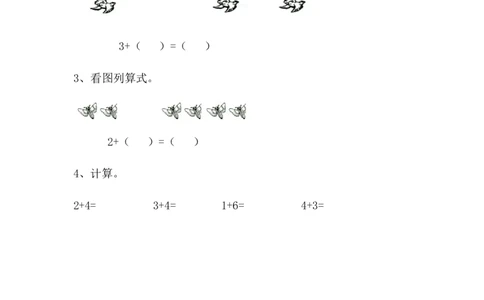 3+（　）=（　）

3、看图列算式。

2+（　）=（　）

4、计算。

2+4=　　3+4=　　1+6=　　4+3=